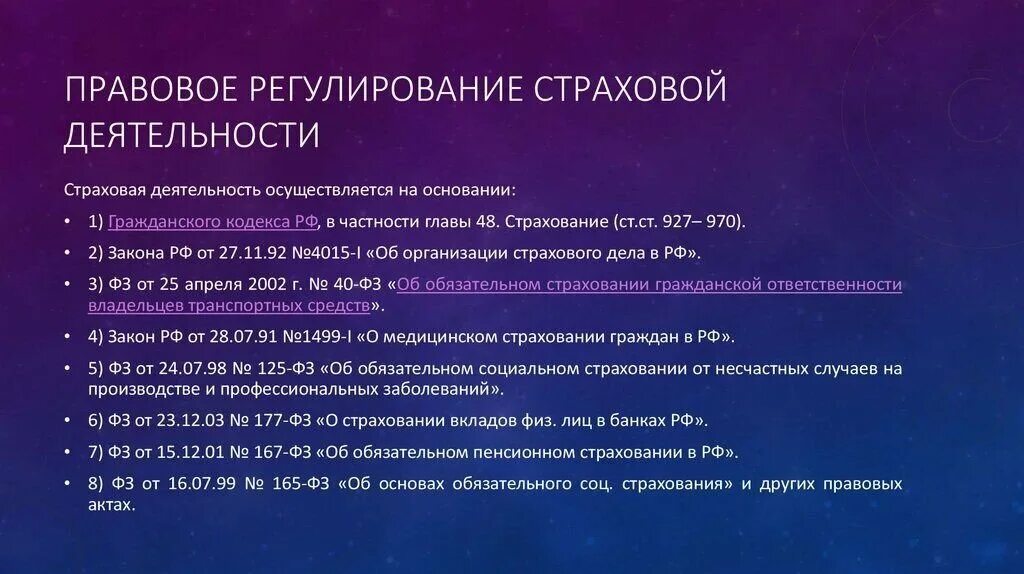 ПРАВОВОЕ РЕГУЛИРОВАНИЕ СТРАХОВОЙ ДЕЯТЕЛЬНОСТИ

Страховая деятельность осуществляется на основании:

• 1) Гражданского кодекса РФ, в частности главы 48. Страхование (ст.ст. 927– 970).

• 2) Закона РФ от 27.11.92 №4015-I «Об организации страхового дела в РФ».

• 3) ФЗ от 25 апреля 2002 г. № 40-ФЗ «Об обязательном страховании гражданской ответственности владельцев транспортных средств».

• 4) Закон РФ от 28.07.91 №1499-I «О медицинском страховании граждан в РФ».

• 5) ФЗ от 24.07.98 № 125-ФЗ «Об обязательном социальном страховании от несчастных случаев на производстве и профессиональных заболеваний».

• 6) ФЗ от 23.12.03 № 177-ФЗ «О страховании вкладов физ. лиц в банках РФ».

• 7) ФЗ от 15.12.01 № 167-ФЗ «Об обязательном пенсионном страховании в РФ».

• 8) ФЗ от 16.07.99 № 165-ФЗ «Об основах обязательного соц. страхования» и других правовых актах.